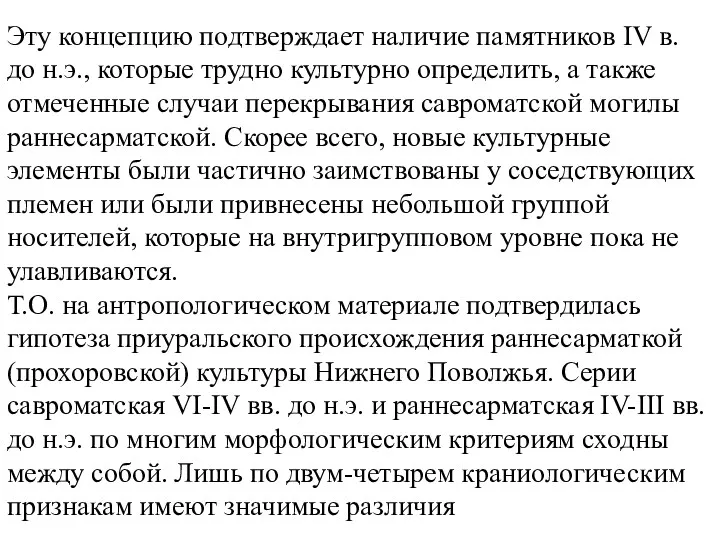 Эту концепцию подтверждает наличие памятников IV в. до н.э., которые трудно культурно определить, а также отмеченные случаи перекрывания савроматской могилы раннесарматской. Скорее всего, новые культурные элементы были частично заимствованы у соседствующих племен или были привнесены небольшой группой носителей, которые на внутригрупповом уровне пока не улавливаются.
Т.О. на антропологическом материале подтвердилась гипотеза приуральского происхождения раннесарматкой (прохоровской) культуры Нижнего Поволжья. Серии савроматская VI-IV вв. до н.э. и раннесарматская IV-III вв. до н.э. по многим морфологическим критериям сходны между собой. Лишь по двум-четырем краниологическим признакам имеют значимые различия